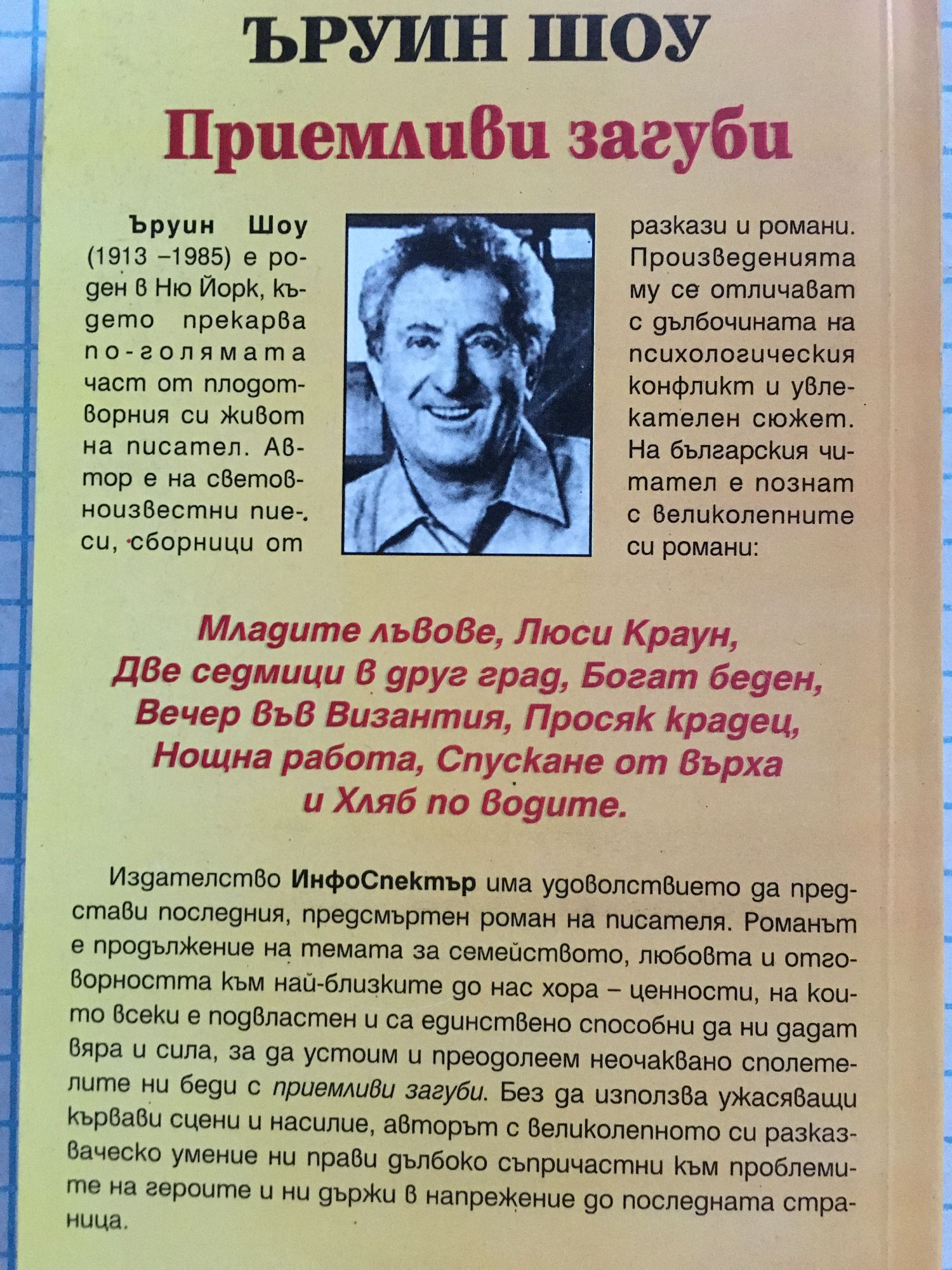 ЪРУИН ШОУ

Приемливи загуби

Ъруин Шоу (1913 –1985) е роден в Ню Йорк, където прекарва по-голямата част от плодотворния си живот на писател. Автор е на световноизвестни пиеси, сборници от разкази и романи. Произведенията му се отличават с дълбочината на психологическия конфликт и увлекателен сюжет. На българския читател е познат с великолепните си романи:

Младите лъвове, Люси Краун, Две седмици в друг град, Богат беден, Вечер във Византия, Просяк крадец, Нощна работа, Спускане от върха и Хляб по водите.

Издателство ИнфоСпектър има удоволствието да представи последния, предсмъртен роман на писателя. Романът е продължение на темата за семейството, любовта и отговорността към най-близките до нас хора – ценности, на които всеки е подвластен и са единствено способни да ни дадат вяра и сила, за да устоим и преодолеем неочаквано сполетелите ни беди с приемливи загуби. Без да използва ужасяващи кървави сцени и насилие, авторът с великолепното си разказваческо умение ни прави дълбоко съпричастни към проблемите на героите и ни държи в напрежение до последната страница.